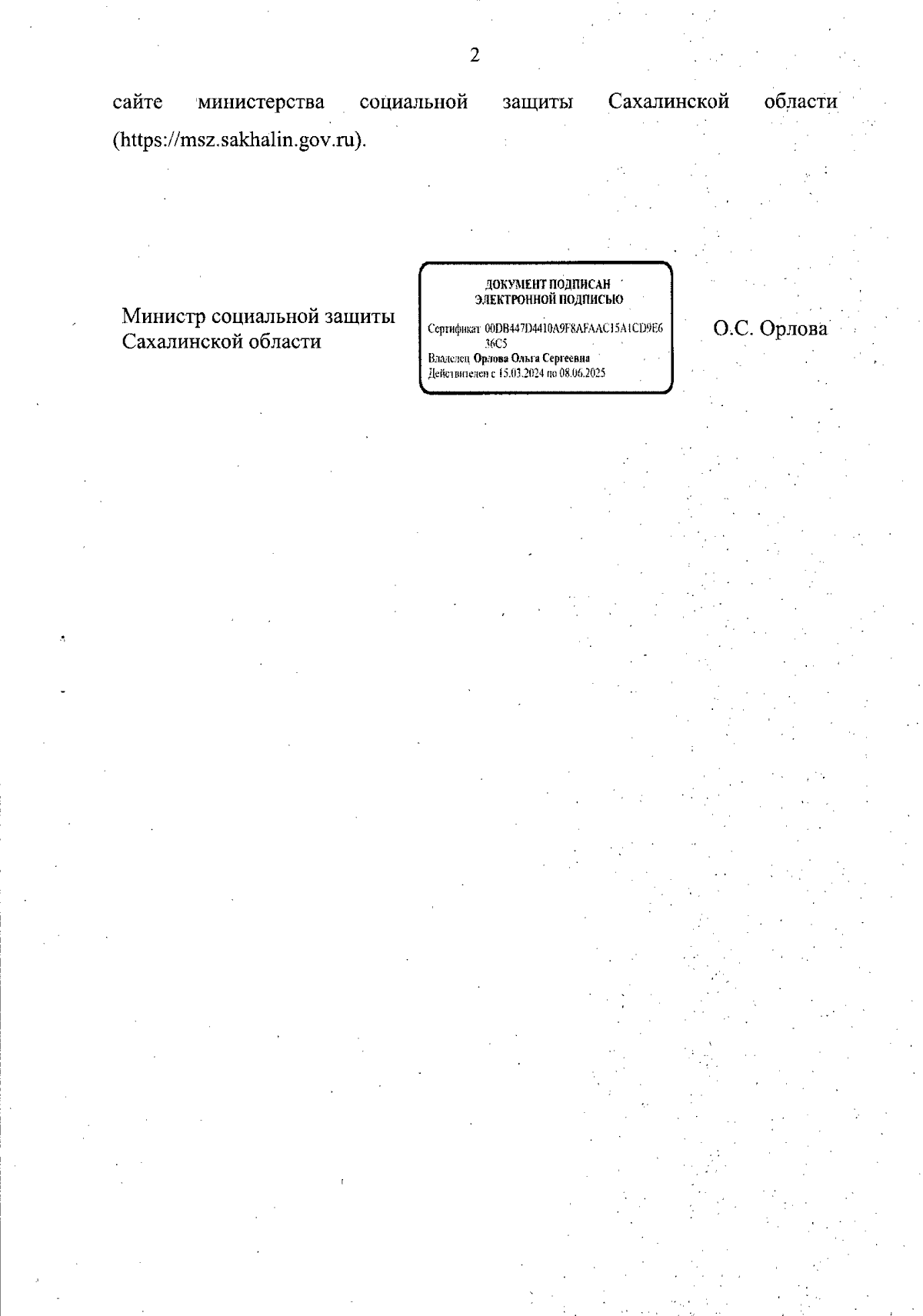 2

сайте министерства социальной защиты Сахалинской области (https://msz.sakhalin.gov.ru).

Министр социальной защиты Сахалинской области

ДОКУМЕНТ ПОДПИСАН ЭЛЕКТРОННОЙ ПОДПИСЬЮ

Сертификат 00DB447D4410A9F8AFAAC15A1CD9E636C5
Владелец Орлова Ольга Сергеевна
Действителен с 15.03.2024 по 08.06.2025

О.С. Орлова